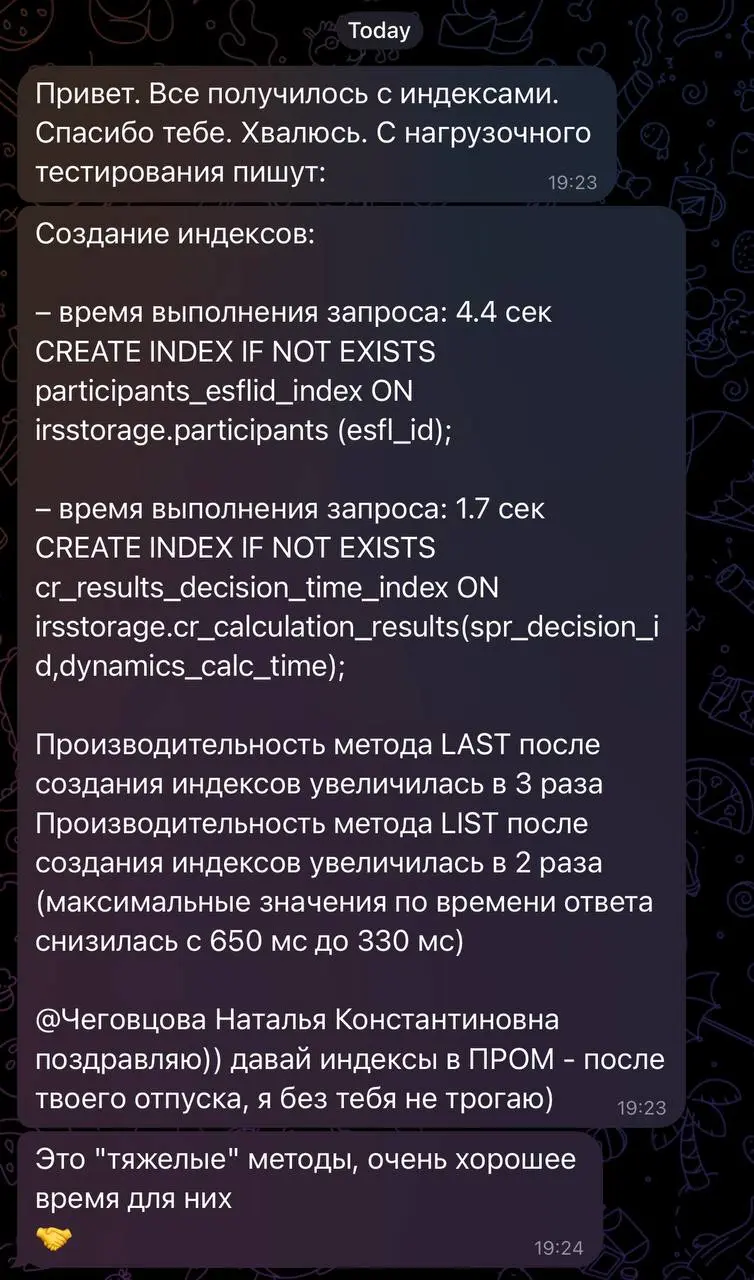 Today

Привет. Все получилось с индексами. Спасибо тебе. Хвалюсь. С нагрузочного тестирования пишут: 19:23

Создание индексов:

– время выполнения запроса: 4.4 сек
CREATE INDEX IF NOT EXISTS participants_esflid_index ON irsstorage.participants (esfl_id);

– время выполнения запроса: 1.7 сек
CREATE INDEX IF NOT EXISTS cr_results_decision_time_index ON irsstorage.cr_calculation_results(spr_decision_id,dynamics_calc_time);

Производительность метода LAST после создания индексов увеличилась в 3 раза
Производительность метода LIST после создания индексов увеличилась в 2 раза (максимальные значения по времени ответа снизилась с 650 мс до 330 мс)

@Чеговцова Наталья Константиновна поздравляю)) давай индексы в ПРОМ - после твоего отпуска, я без тебя не трогаю) 19:23

Это "тяжелые" методы, очень хорошее время для них
🤝 19:24